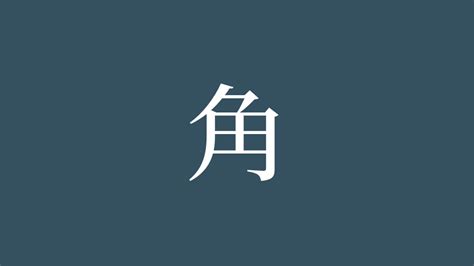 角